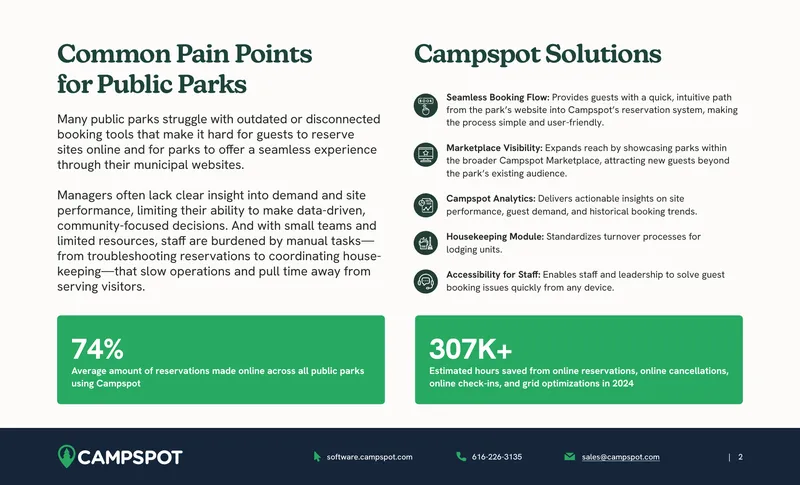 Common Pain Points for Public Parks

Many public parks struggle with outdated or disconnected booking tools that make it hard for guests to reserve sites online and for parks to offer a seamless experience through their municipal websites.

Managers often lack clear insight into demand and site performance, limiting their ability to make data-driven, community-focused decisions. And with small teams and limited resources, staff are burdened by manual tasks—from troubleshooting reservations to coordinating housekeeping—that slow operations and pull time away from serving visitors.

74%
Average amount of reservations made online across all public parks using Campspot

Campspot Solutions

Seamless Booking Flow: Provides guests with a quick, intuitive path from the park's website into Campspot's reservation system, making the process simple and user-friendly.

Marketplace Visibility: Expands reach by showcasing parks within the broader Campspot Marketplace, attracting new guests beyond the park's existing audience.

Campspot Analytics: Delivers actionable insights on site performance, guest demand, and historical booking trends.

Housekeeping Module: Standardizes turnover processes for lodging units.

Accessibility for Staff: Enables staff and leadership to solve guest booking issues quickly from any device.

307K+
Estimated hours saved from online reservations, online cancellations, online check-ins, and grid optimizations in 2024

CAMPSPOT

software.campspot.com

616-226-3135

sales@campspot.com

| 2